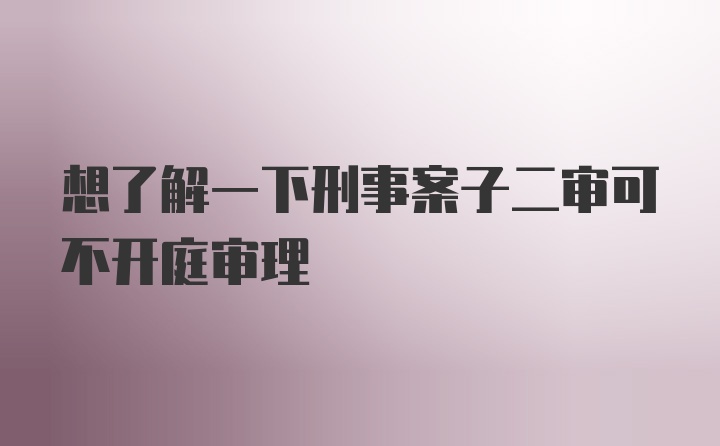 想了解一下刑事案子二审可不开庭审理